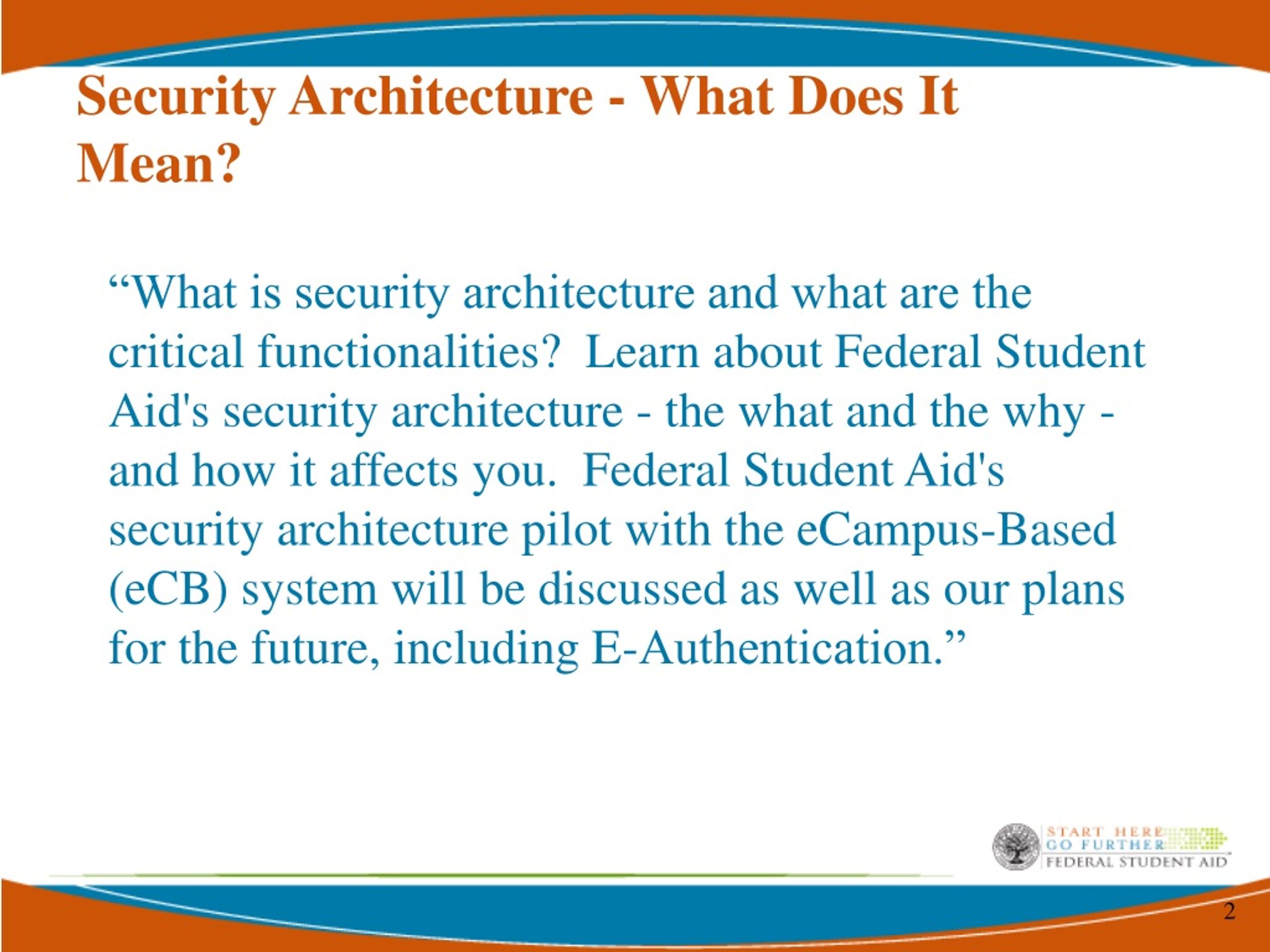 Security Architecture - What Does It Mean?

“What is security architecture and what are the critical functionalities? Learn about Federal Student Aid's security architecture - the what and the why - and how it affects you. Federal Student Aid's security architecture pilot with the eCampus-Based (eCB) system will be discussed as well as our plans for the future, including E-Authentication.”

START HERE
GO FURTHER
FEDERAL STUDENT AID

2